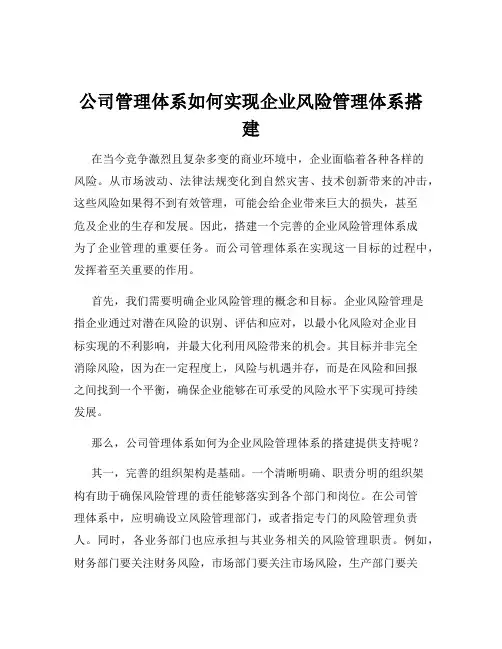 公司管理体系如何实现企业风险管理体系搭建

在当今竞争激烈且复杂多变的商业环境中，企业面临着各种各样的风险。从市场波动、法律法规变化到自然灾害、技术创新带来的冲击，这些风险如果得不到有效管理，可能会给企业带来巨大的损失，甚至危及企业的生存和发展。因此，搭建一个完善的企业风险管理体系成为了企业管理的重要任务。而公司管理体系在实现这一目标的过程中，发挥着至关重要的作用。

首先，我们需要明确企业风险管理的概念和目标。企业风险管理是指企业通过对潜在风险的识别、评估和应对，以最小化风险对企业目标实现的不利影响，并最大化利用风险带来的机会。其目标并非完全消除风险，因为在一定程度上，风险与机遇并存，而是在风险和回报之间找到一个平衡，确保企业能够在可承受的风险水平下实现可持续发展。

那么，公司管理体系如何为企业风险管理体系的搭建提供支持呢？

其一，完善的组织架构是基础。一个清晰明确、职责分明的组织架构有助于确保风险管理的责任能够落实到各个部门和岗位。在公司管理体系中，应明确设立风险管理部门，或者指定专门的风险管理负责人。同时，各业务部门也应承担与其业务相关的风险管理职责。例如，财务部门要关注财务风险，市场部门要关注市场风险，生产部门要关